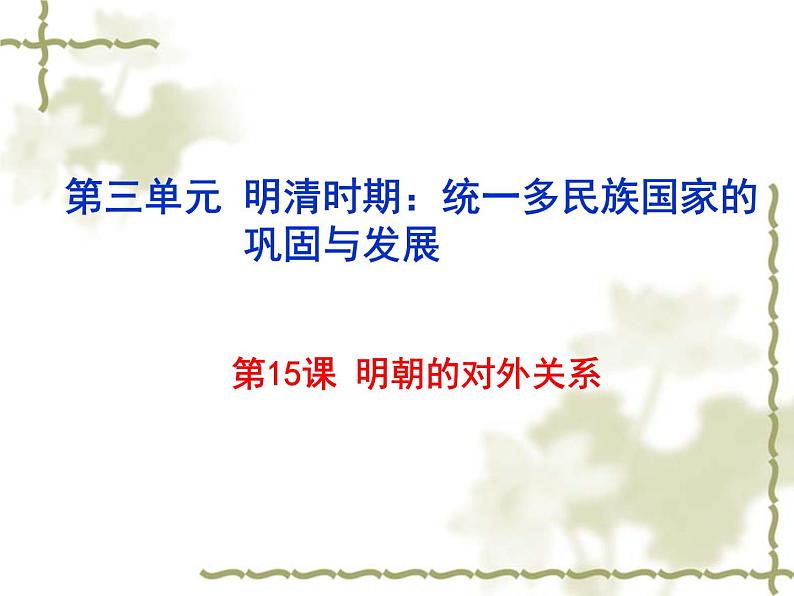 第三单元 明清时期：统一多民族国家的巩固与发展

第15课 明朝的对外关系